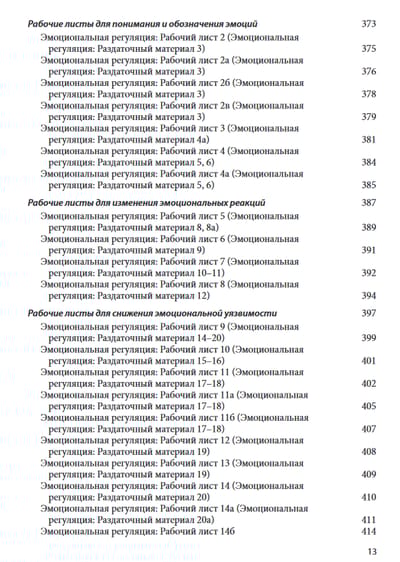 Рабочие листы для понимания и обозначения эмоций 373

Эмоциональная регуляция: Рабочий лист 2 (Эмоциональная регуляция: Раздаточный материал 3) 375

Эмоциональная регуляция: Рабочий лист 2а (Эмоциональная регуляция: Раздаточный материал 3) 376

Эмоциональная регуляция: Рабочий лист 2б (Эмоциональная регуляция: Раздаточный материал 3) 378

Эмоциональная регуляция: Рабочий лист 2в (Эмоциональная регуляция: Раздаточный материал 3) 379

Эмоциональная регуляция: Рабочий лист 3 (Эмоциональная регуляция: Раздаточный материал 4а) 381

Эмоциональная регуляция: Рабочий лист 4 (Эмоциональная регуляция: Раздаточный материал 5, 6) 384

Эмоциональная регуляция: Рабочий лист 4а (Эмоциональная регуляция: Раздаточный материал 5, 6) 385

Рабочие листы для изменения эмоциональных реакций 387

Эмоциональная регуляция: Рабочий лист 5 (Эмоциональная регуляция: Раздаточный материал 8, 8а) 389

Эмоциональная регуляция: Рабочий лист 6 (Эмоциональная регуляция: Раздаточный материал 9) 391

Эмоциональная регуляция: Рабочий лист 7 (Эмоциональная регуляция: Раздаточный материал 10–11) 392

Эмоциональная регуляция: Рабочий лист 8 (Эмоциональная регуляция: Раздаточный материал 12) 394

Рабочие листы для снижения эмоциональной уязвимости 397

Эмоциональная регуляция: Рабочий лист 9 (Эмоциональная регуляция: Раздаточный материал 14–20) 399

Эмоциональная регуляция: Рабочий лист 10 (Эмоциональная регуляция: Раздаточный материал 15–16) 401

Эмоциональная регуляция: Рабочий лист 11 (Эмоциональная регуляция: Раздаточный материал 17–18) 402

Эмоциональная регуляция: Рабочий лист 11а (Эмоциональная регуляция: Раздаточный материал 17–18) 405

Эмоциональная регуляция: Рабочий лист 11б (Эмоциональная регуляция: Раздаточный материал 17–18) 407

Эмоциональная регуляция: Рабочий лист 12 (Эмоциональная регуляция: Раздаточный материал 19) 408

Эмоциональная регуляция: Рабочий лист 13 (Эмоциональная регуляция: Раздаточный материал 19) 409

Эмоциональная регуляция: Рабочий лист 14 (Эмоциональная регуляция: Раздаточный материал 20) 410

Эмоциональная регуляция: Рабочий лист 14а (Эмоциональная регуляция: Раздаточный материал 20а) 411

Эмоциональная регуляция: Рабочий лист 14б 414

13